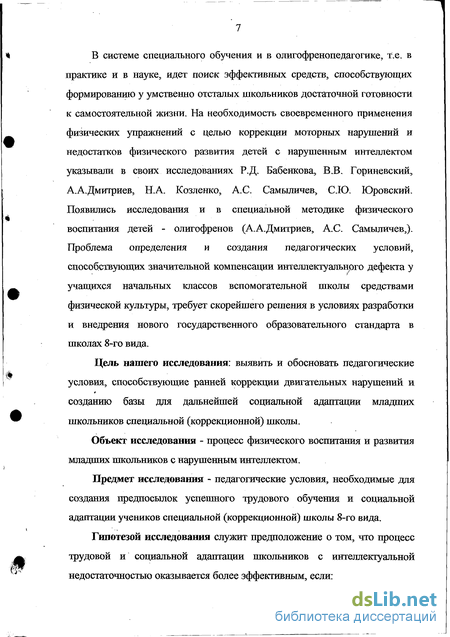 7

В системе специального обучения и в олигофренопедагогике, т.е. в практике и в науке, идет поиск эффективных средств, способствующих формированию у умственно отсталых школьников достаточной готовности к самостоятельной жизни. На необходимость своевременного применения физических упражнений с целью коррекции моторных нарушений и недостатков физического развития детей с нарушенным интеллектом указывали в своих исследованиях Р.Д. Бабенкова, В.В. Гориневский, А.А.Дмитриев, Н.А. Козленко, А.С. Самыличев, С.Ю. Юровский. Появились исследования и в специальной методике физического воспитания детей - олигофренов (А.А.Дмитриев, А.С. Самыличев,). Проблема определения и создания педагогических условий, способствующих значительной компенсации интеллектуального дефекта у учащихся начальных классов вспомогательной школы средствами физической культуры, требует скорейшего решения в условиях разработки и внедрения нового государственного образовательного стандарта в школах 8-го вида.

Цель нашего исследования: выявить и обосновать педагогические условия, способствующие ранней коррекции двигательных нарушений и созданию базы для дальнейшей социальной адаптации младших школьников специальной (коррекционной) школы.

Объект исследования - процесс физического воспитания и развития младших школьников с нарушенным интеллектом.

Предмет исследования - педагогические условия, необходимые для создания предпосылок успешного трудового обучения и социальной адаптации учеников специальной (коррекционной) школы 8-го вида.

Гипотезой исследования служит предположение о том, что процесс трудовой и социальной адаптации школьников с интеллектуальной недостаточностью оказывается более эффективным, если:

dsLib.net
библиотека диссертаций